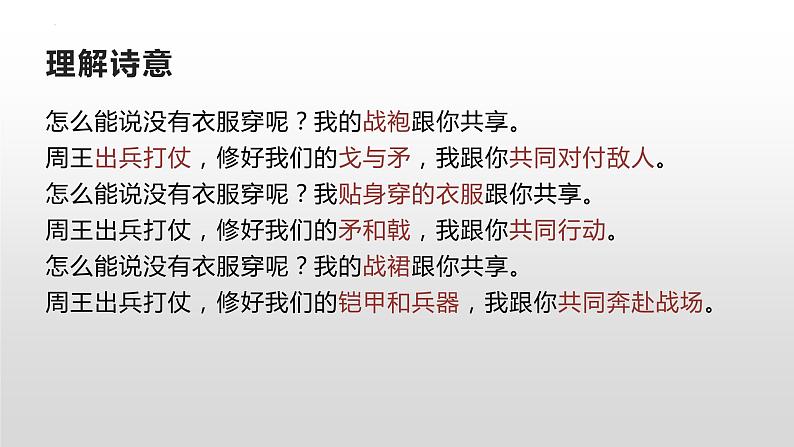 理解诗意

怎么能说没有衣服穿呢？我的战袍跟你共享。
周王出兵打仗，修好我们的戈与矛，我跟你共同对付敌人。
怎么能说没有衣服穿呢？我贴身穿的衣服跟你共享。
周王出兵打仗，修好我们的矛和戟，我跟你共同行动。
怎么能说没有衣服穿呢？我的战裙跟你共享。
周王出兵打仗，修好我们的铠甲和兵器，我跟你共同奔赴战场。